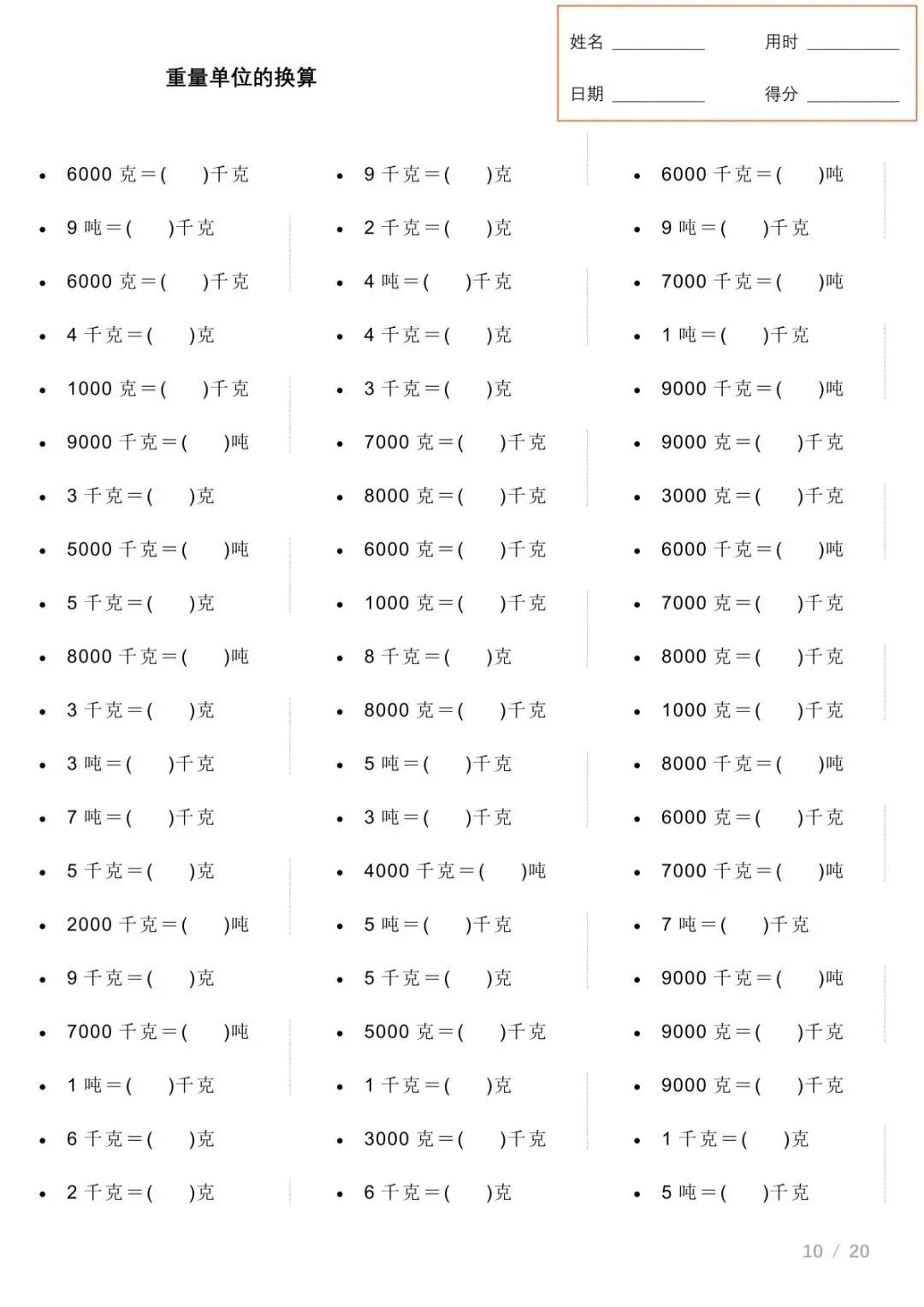 重量单位的换算

姓名____ 用时____
日期____ 得分____

• 6000克＝(　　)千克
• 9吨＝(　　)千克
• 6000克＝(　　)千克
• 4千克＝(　　)克
• 1000克＝(　　)千克
• 9000千克＝(　　)吨
• 3千克＝(　　)克
• 5000千克＝(　　)吨
• 5千克＝(　　)克
• 8000千克＝(　　)吨
• 3千克＝(　　)克
• 3吨＝(　　)千克
• 7吨＝(　　)千克
• 5千克＝(　　)克
• 2000千克＝(　　)吨
• 9千克＝(　　)克
• 7000千克＝(　　)吨
• 1吨＝(　　)千克
• 6千克＝(　　)克
• 2千克＝(　　)克

• 9千克＝(　　)克
• 2千克＝(　　)克
• 4吨＝(　　)千克
• 4千克＝(　　)克
• 3千克＝(　　)克
• 7000克＝(　　)千克
• 8000克＝(　　)千克
• 6000克＝(　　)千克
• 1000克＝(　　)千克
• 8千克＝(　　)克
• 8000克＝(　　)千克
• 5吨＝(　　)千克
• 3吨＝(　　)千克
• 4000千克＝(　　)吨
• 5吨＝(　　)千克
• 5千克＝(　　)克
• 5000克＝(　　)千克
• 1千克＝(　　)克
• 3000克＝(　　)千克
• 6千克＝(　　)克

• 6000千克＝(　　)吨
• 9吨＝(　　)千克
• 7000千克＝(　　)吨
• 1吨＝(　　)千克
• 9000千克＝(　　)吨
• 9000克＝(　　)千克
• 3000克＝(　　)千克
• 6000千克＝(　　)吨
• 7000克＝(　　)千克
• 8000克＝(　　)千克
• 1000克＝(　　)千克
• 8000千克＝(　　)吨
• 6000克＝(　　)千克
• 7000千克＝(　　)吨
• 7吨＝(　　)千克
• 9000千克＝(　　)吨
• 9000克＝(　　)千克
• 9000克＝(　　)千克
• 1千克＝(　　)克
• 5吨＝(　　)千克

10 / 20